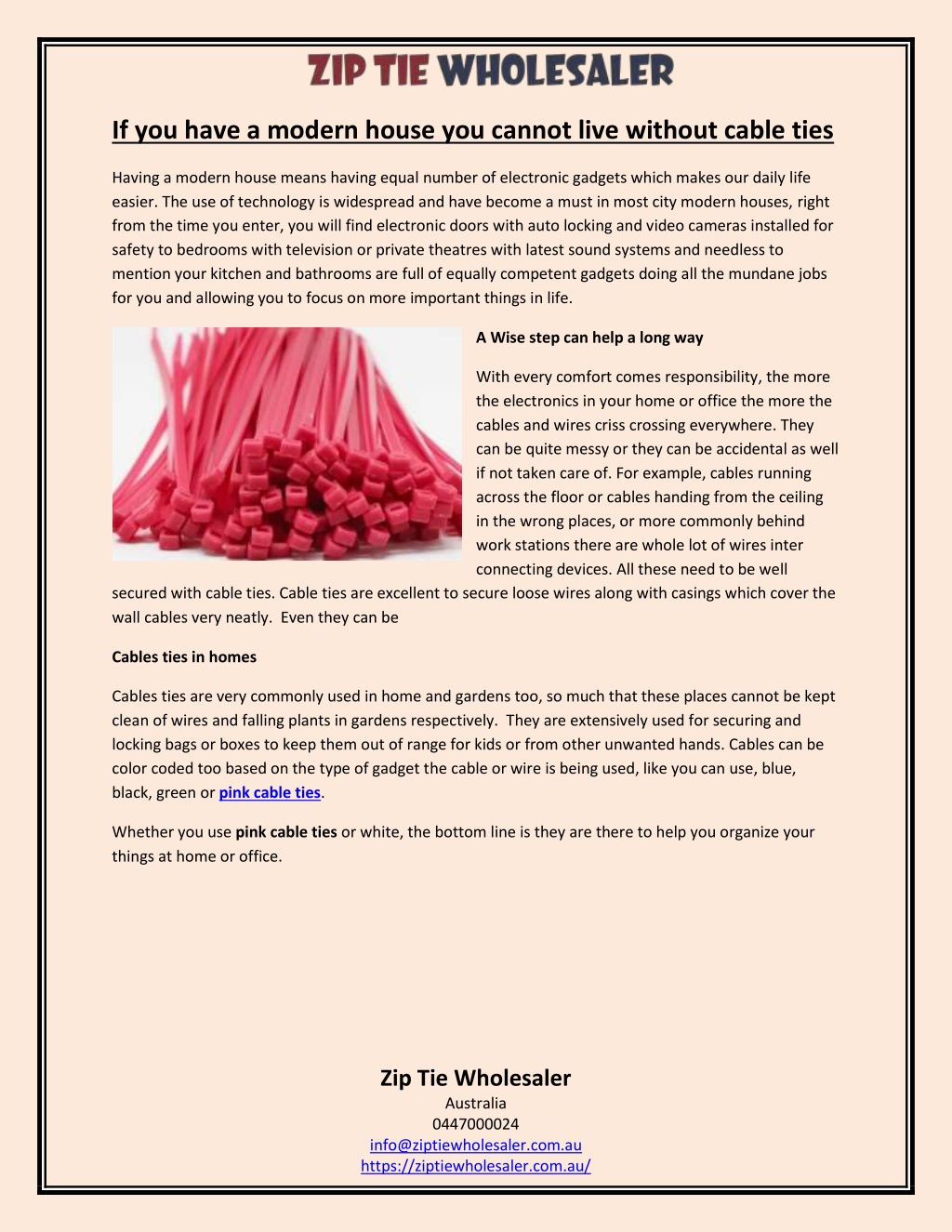 ZIP TIE WHOLESALER

If you have a modern house you cannot live without cable ties

Having a modern house means having equal number of electronic gadgets which makes our daily life easier. The use of technology is widespread and have become a must in most city modern houses, right from the time you enter, you will find electronic doors with auto locking and video cameras installed for safety to bedrooms with television or private theatres with latest sound systems and needless to mention your kitchen and bathrooms are full of equally competent gadgets doing all the mundane jobs for you and allowing you to focus on more important things in life.

A Wise step can help a long way

With every comfort comes responsibility, the more the electronics in your home or office the more the cables and wires criss crossing everywhere. They can be quite messy or they can be accidental as well if not taken care of. For example, cables running across the floor or cables handing from the ceiling in the wrong places, or more commonly behind work stations there are whole lot of wires inter connecting devices. All these need to be well secured with cable ties. Cable ties are excellent to secure loose wires along with casings which cover the wall cables very neatly. Even they can be

Cables ties in homes

Cables ties are very commonly used in home and gardens too, so much that these places cannot be kept clean of wires and falling plants in gardens respectively. They are extensively used for securing and locking bags or boxes to keep them out of range for kids or from other unwanted hands. Cables can be color coded too based on the type of gadget the cable or wire is being used, like you can use, blue, black, green or pink cable ties.

Whether you use pink cable ties or white, the bottom line is they are there to help you organize your things at home or office.

Zip Tie Wholesaler
Australia
0447000024
info@ziptiewholesaler.com.au
https://ziptiewholesaler.com.au/